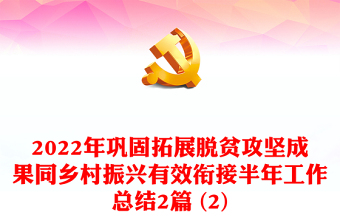 2022年巩固拓展脱贫攻坚成果同乡村振兴有效衔接半年工作总结2篇（2）